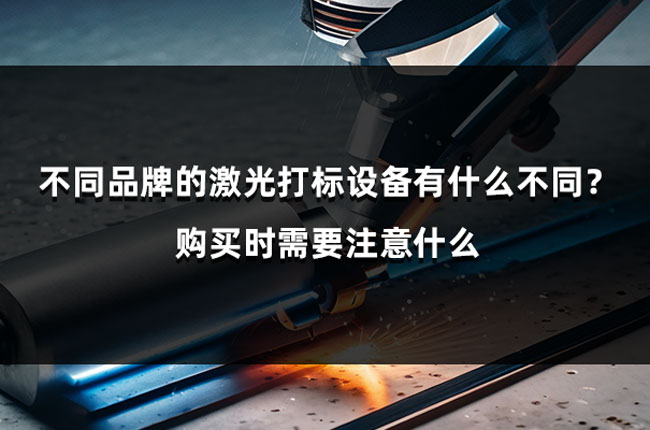 不同品牌的激光打标设备有什么不同？
购买时需要注意什么